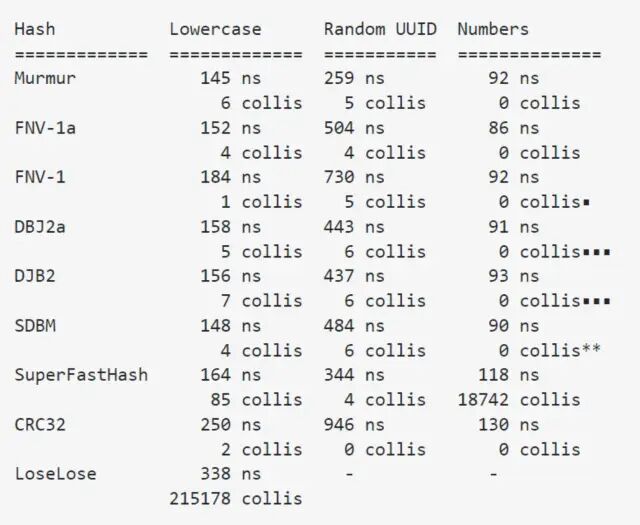 | Hash | Lowercase | Random UUID | Numbers |
|---|---|---|---|
| ============= | ============= | =========== | ============== |
| Murmur | 145 ns | 259 ns | 92 ns |
| | 6 collis | 5 collis | 0 collis |
| FNV-1a | 152 ns | 504 ns | 86 ns |
| | 4 collis | 4 collis | 0 collis |
| FNV-1 | 184 ns | 730 ns | 92 ns |
| | 1 collis | 5 collis | 0 collis▪ |
| DBJ2a | 158 ns | 443 ns | 91 ns |
| | 5 collis | 6 collis | 0 collis▪▪▪ |
| DJB2 | 156 ns | 437 ns | 93 ns |
| | 7 collis | 6 collis | 0 collis▪▪▪ |
| SDBM | 148 ns | 484 ns | 90 ns |
| | 4 collis | 6 collis | 0 collis** |
| SuperFastHash | 164 ns | 344 ns | 118 ns |
| | 85 collis | 4 collis | 18742 collis |
| CRC32 | 250 ns | 946 ns | 130 ns |
| | 2 collis | 0 collis | 0 collis |
| LoseLose | 338 ns | - | - |
| | 215178 collis | | |